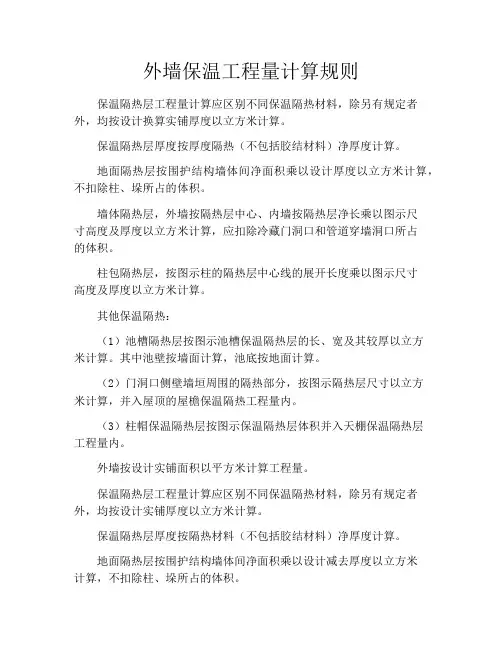 外墙保温工程量计算规则

保温隔热层工程量计算应区别不同保温隔热材料，除另有规定者外，均按设计换算实铺厚度以立方米计算。

保温隔热层厚度按厚度隔热（不包括胶结材料）净厚度计算。

地面隔热层按围护结构墙体间净面积乘以设计厚度以立方米计算，不扣除柱、垛所占的体积。

墙体隔热层，外墙按隔热层中心、内墙按隔热层净长乘以图示尺寸高度及厚度以立方米计算，应扣除冷藏门洞口和管道穿墙洞口所占的体积。

柱包隔热层，按图示柱的隔热层中心线的展开长度乘以图示尺寸高度及厚度以立方米计算。

其他保温隔热：

（1）池槽隔热层按图示池槽保温隔热层的长、宽及其较厚以立方米计算。其中池壁按墙面计算，池底按地面计算。

（2）门洞口侧壁墙垣周围的隔热部分，按图示隔热层尺寸以立方米计算，并入屋顶的屋檐保温隔热工程量内。

（3）柱帽保温隔热层按图示保温隔热层体积并入天棚保温隔热层工程量内。

外墙按设计实铺面积以平方米计算工程量。

保温隔热层工程量计算应区别不同保温隔热材料，除另有规定者外，均按设计实铺厚度以立方米计算。

保温隔热层厚度按隔热材料（不包括胶结材料）净厚度计算。

地面隔热层按围护结构墙体间净面积乘以设计减去厚度以立方米计算，不扣除柱、垛所占的体积。